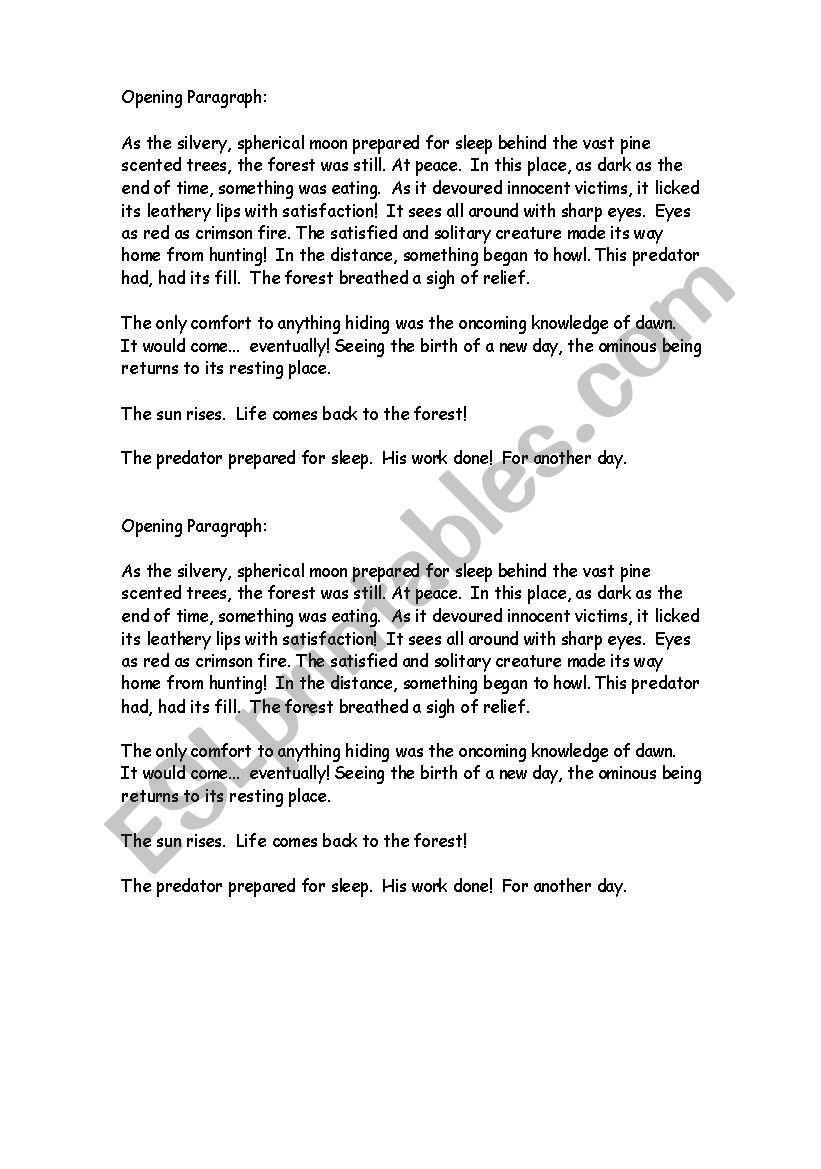 Opening Paragraph:

As the silvery, spherical moon prepared for sleep behind the vast pine scented trees, the forest was still. At peace. In this place, as dark as the end of time, something was eating. As it devoured innocent victims, it licked its leathery lips with satisfaction! It sees all around with sharp eyes. Eyes as red as crimson fire. The satisfied and solitary creature made its way home from hunting! In the distance, something began to howl. This predator had, had its fill. The forest breathed a sigh of relief.

The only comfort to anything hiding was the oncoming knowledge of dawn. It would come... eventually! Seeing the birth of a new day, the ominous being returns to its resting place.

The sun rises. Life comes back to the forest!

The predator prepared for sleep. His work done! For another day.

Opening Paragraph:

As the silvery, spherical moon prepared for sleep behind the vast pine scented trees, the forest was still. At peace. In this place, as dark as the end of time, something was eating. As it devoured innocent victims, it licked its leathery lips with satisfaction! It sees all around with sharp eyes. Eyes as red as crimson fire. The satisfied and solitary creature made its way home from hunting! In the distance, something began to howl. This predator had, had its fill. The forest breathed a sigh of relief.

The only comfort to anything hiding was the oncoming knowledge of dawn. It would come... eventually! Seeing the birth of a new day, the ominous being returns to its resting place.

The sun rises. Life comes back to the forest!

The predator prepared for sleep. His work done! For another day.

ESLprintables.com